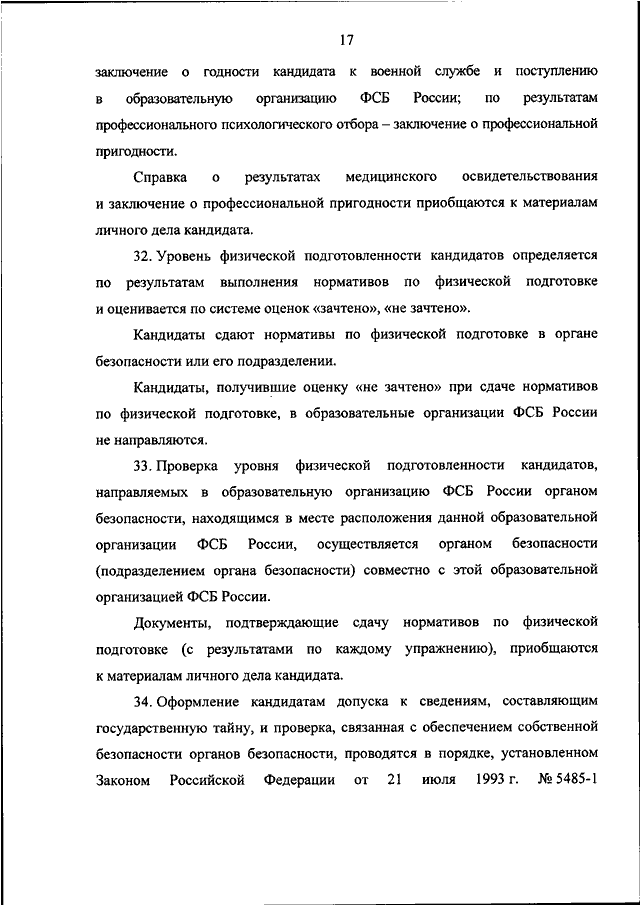 17

заключение о годности кандидата к военной службе и поступлению в образовательную организацию ФСБ России; по результатам профессионального психологического отбора – заключение о профессиональной пригодности.

Справка о результатах медицинского освидетельствования и заключение о профессиональной пригодности приобщаются к материалам личного дела кандидата.

32. Уровень физической подготовленности кандидатов определяется по результатам выполнения нормативов по физической подготовке и оценивается по системе оценок «зачтено», «не зачтено».

Кандидаты сдают нормативы по физической подготовке в органе безопасности или его подразделении.

Кандидаты, получившие оценку «не зачтено» при сдаче нормативов по физической подготовке, в образовательные организации ФСБ России не направляются.

33. Проверка уровня физической подготовленности кандидатов, направляемых в образовательную организацию ФСБ России органом безопасности, находящимся в месте расположения данной образовательной организации ФСБ России, осуществляется органом безопасности (подразделением органа безопасности) совместно с этой образовательной организацией ФСБ России.

Документы, подтверждающие сдачу нормативов по физической подготовке (с результатами по каждому упражнению), приобщаются к материалам личного дела кандидата.

34. Оформление кандидатам допуска к сведениям, составляющим государственную тайну, и проверка, связанная с обеспечением собственной безопасности органов безопасности, проводятся в порядке, установленном Законом Российской Федерации от 21 июля 1993 г. № 5485-1